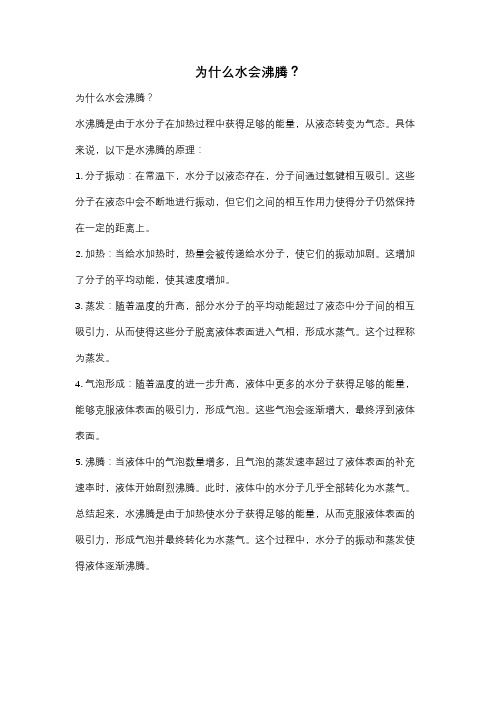 为什么水会沸腾？

为什么水会沸腾？

水沸腾是由于水分子在加热过程中获得足够的能量，从液态转变为气态。具体来说，以下是水沸腾的原理：

1. 分子振动：在常温下，水分子以液态存在，分子间通过氢键相互吸引。这些分子在液态中会不断地进行振动，但它们之间的相互作用力使得分子仍然保持在一定的距离上。

2. 加热：当给水加热时，热量会被传递给水分子，使它们的振动加剧。这增加了分子的平均动能，使其速度增加。

3. 蒸发：随着温度的升高，部分水分子的平均动能超过了液态中分子间的相互吸引力，从而使得这些分子脱离液体表面进入气相，形成水蒸气。这个过程称为蒸发。

4. 气泡形成：随着温度的进一步升高，液体中更多的水分子获得足够的能量，能够克服液体表面的吸引力，形成气泡。这些气泡会逐渐增大，最终浮到液体表面。

5. 沸腾：当液体中的气泡数量增多，且气泡的蒸发速率超过了液体表面的补充速率时，液体开始剧烈沸腾。此时，液体中的水分子几乎全部转化为水蒸气。

总结起来，水沸腾是由于加热使水分子获得足够的能量，从而克服液体表面的吸引力，形成气泡并最终转化为水蒸气。这个过程中，水分子的振动和蒸发使得液体逐渐沸腾。